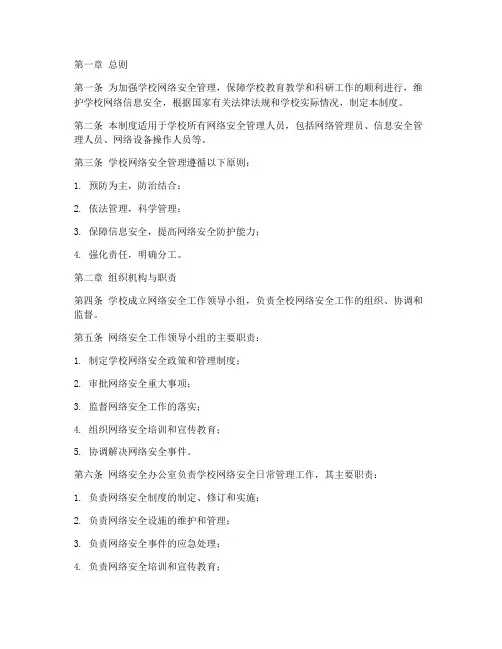 第一章 总则

第一条 为加强学校网络安全管理，保障学校教育教学和科研工作的顺利进行，维护学校网络信息安全，根据国家有关法律法规和学校实际情况，制定本制度。

第二条 本制度适用于学校所有网络安全管理人员，包括网络管理员、信息安全管理人员、网络设备操作人员等。

第三条 学校网络安全管理遵循以下原则：

1. 预防为主，防治结合；

2. 依法管理，科学管理；

3. 保障信息安全，提高网络安全防护能力；

4. 强化责任，明确分工。

第二章 组织机构与职责

第四条 学校成立网络安全工作领导小组，负责全校网络安全工作的组织、协调和监督。

第五条 网络安全工作领导小组的主要职责：

1. 制定学校网络安全政策和管理制度；

2. 审批网络安全重大事项；

3. 监督网络安全工作的落实；

4. 组织网络安全培训和宣传教育；

5. 协调解决网络安全事件。

第六条 网络安全办公室负责学校网络安全日常管理工作，其主要职责：

1. 负责网络安全制度的制定、修订和实施；

2. 负责网络安全设施的维护和管理；

3. 负责网络安全事件的应急处理；

4. 负责网络安全培训和宣传教育；